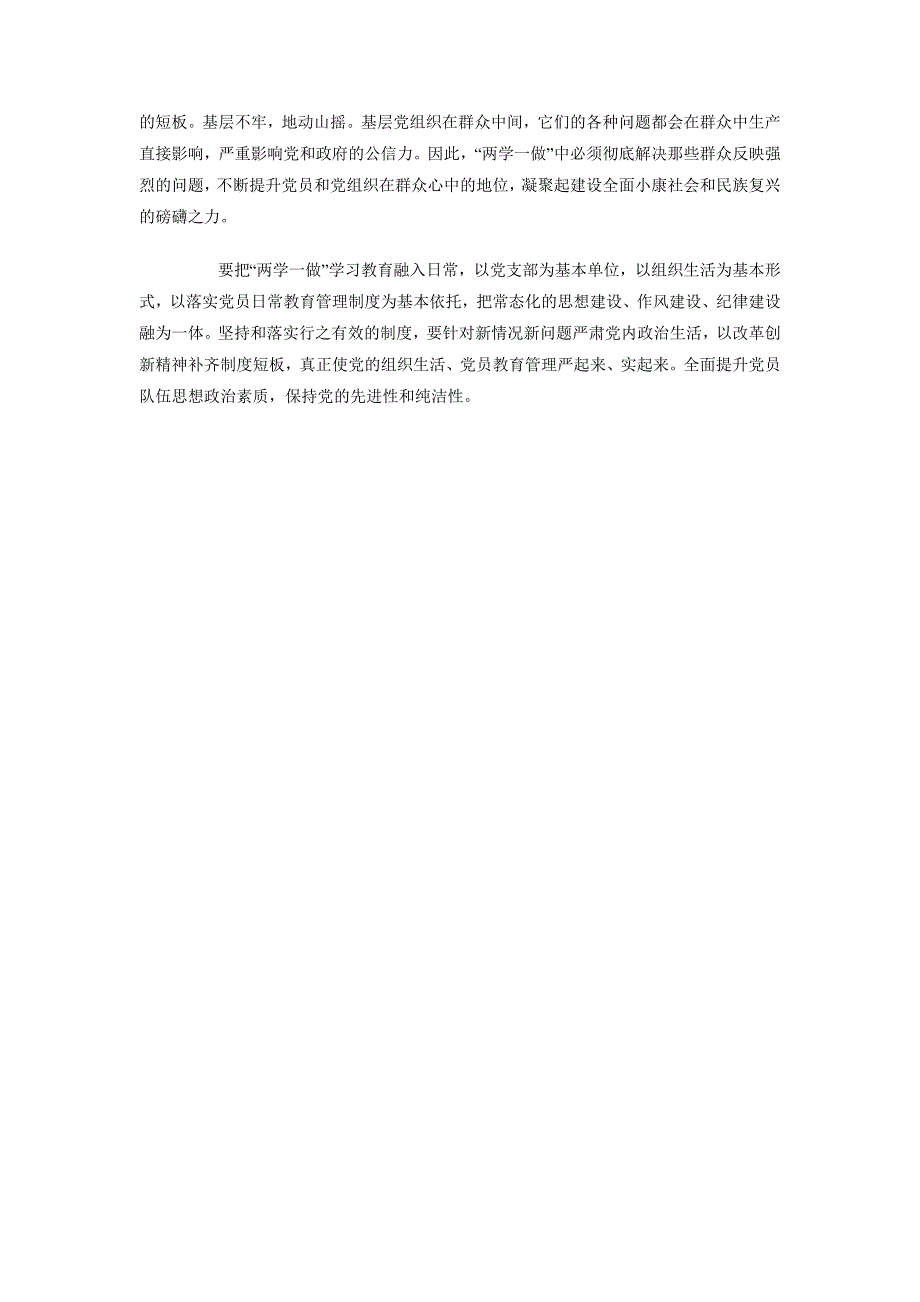 的短板。基层不牢，地动山摇。基层党组织在群众中间，它们的各种问题都会在群众中生产直接影响，严重影响党和政府的公信力。因此，“两学一做”中必须彻底解决那些群众反映强烈的问题，不断提升党员和党组织在群众心中的地位，凝聚起建设全面小康社会和民族复兴的磅礴之力。

要把“两学一做”学习教育融入日常，以党支部为基本单位，以组织生活为基本形式，以落实党员日常教育管理制度为基本依托，把常态化的思想建设、作风建设、纪律建设融为一体。坚持和落实行之有效的制度，要针对新情况新问题严肃党内政治生活，以改革创新精神补齐制度短板，真正使党的组织生活、党员教育管理严起来、实起来。全面提升党员队伍思想政治素质，保持党的先进性和纯洁性。